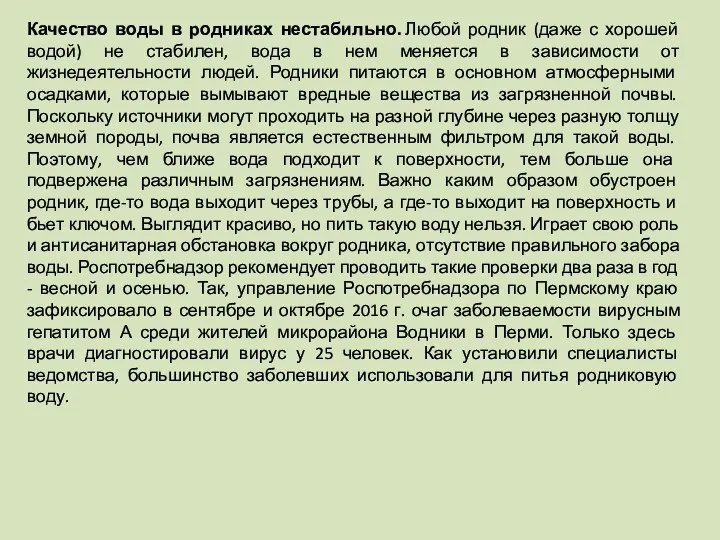 Качество воды в родниках нестабильно. Любой родник (даже с хорошей водой) не стабилен, вода в нем меняется в зависимости от жизнедеятельности людей. Родники питаются в основном атмосферными осадками, которые вымывают вредные вещества из загрязненной почвы. Поскольку источники могут проходить на разной глубине через разную толщу земной породы, почва является естественным фильтром для такой воды. Поэтому, чем ближе вода подходит к поверхности, тем больше она подвержена различным загрязнениям. Важно каким образом обустроен родник, где-то вода выходит через трубы, а где-то выходит на поверхность и бьет ключом. Выглядит красиво, но пить такую воду нельзя. Играет свою роль и антисанитарная обстановка вокруг родника, отсутствие правильного забора воды. Роспотребнадзор рекомендует проводить такие проверки два раза в год - весной и осенью. Так, управление Роспотребнадзора по Пермскому краю зафиксировало в сентябре и октябре 2016 г. очаг заболеваемости вирусным гепатитом А среди жителей микрорайона Водники в Перми. Только здесь врачи диагностировали вирус у 25 человек. Как установили специалисты ведомства, большинство заболевших использовали для питья родниковую воду.